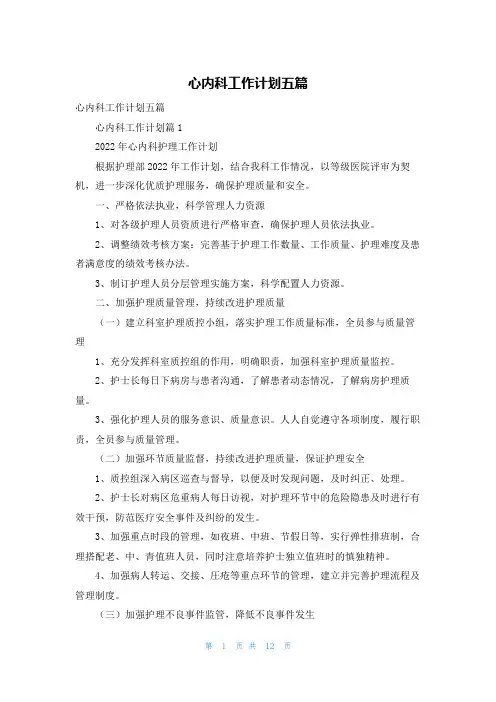 心内科工作计划五篇

心内科工作计划五篇

心内科工作计划篇 1

2022 年心内科护理工作计划

根据护理部 2022 年工作计划，结合我科工作情况，以等级医院评审为契机，进一步深化优质护理服务，确保护理质量和安全。

一、严格依法执业，科学管理人力资源

1、对各级护理人员资质进行严格审查，确保护理人员依法执业。

2、调整绩效考核方案：完善基于护理工作数量、工作质量、护理难度及患者满意度的绩效考核办法。

3、制订护理人员分层管理实施方案，科学配置人力资源。

二、加强护理质量管理，持续改进护理质量

（一）建立科室护理质控小组，落实护理工作质量标准，全员参与质量管理

1、充分发挥科室质控组的作用，明确职责，加强科室护理质量监控。

2、护士长每日下病房与患者沟通，了解患者动态情况，了解病房护理质量。

3、强化护理人员的服务意识、质量意识。人人自觉遵守各项制度，履行职责，全员参与质量管理。

（二）加强环节质量监督，持续改进护理质量，保证护理安全

1、质控组深入病区巡查与督导，以便及时发现问题，及时纠正、处理。

2、护士长对病区危重病人每日访视，对护理环节中的危险隐患及时进行有效干预，防范医疗安全事件及纠纷的发生。

3、加强重点时段的管理，如夜班、中班、节假日等，实行弹性排班制，合理搭配老、中、青值班人员，同时注意培养护士独立值班时的慎独精神。

4、加强病人转运、交接、压疮等重点环节的管理，建立并完善护理流程及管理制度。

（三）加强护理不良事件监管，降低不良事件发生

第 1 页 共 12 页